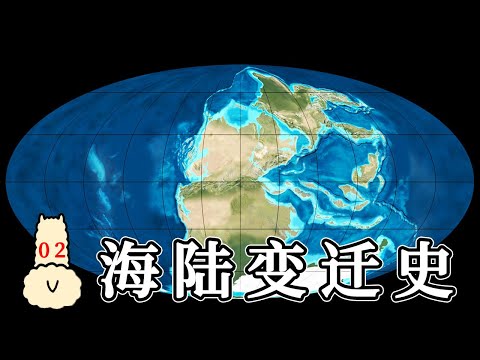 02
海陆变迁史